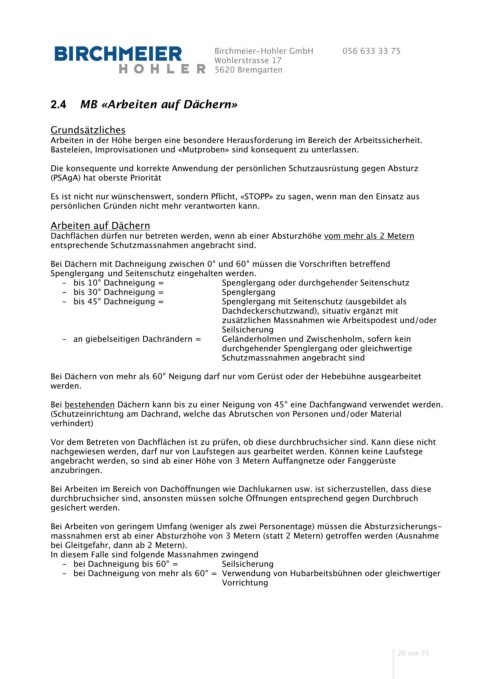 BIRCHMEIER
HOHLER
Birchmeier-Hohler GmbH
Wohlerstrasse 17
5620 Bremgarten
056 633 33 75

2.4 MB «Arbeiten auf Dächern»

Grundsätzliches
Arbeiten in der Höhe bergen eine besondere Herausforderung im Bereich der Arbeitssicherheit. Basteleien, Improvisationen und «Mutproben» sind konsequent zu unterlassen.

Die konsequente und korrekte Anwendung der persönlichen Schutzausrüstung gegen Absturz (PSAgA) hat oberste Priorität

Es ist nicht nur wünschenswert, sondern Pflicht, «STOPP» zu sagen, wenn man den Einsatz aus persönlichen Gründen nicht mehr verantworten kann.

Arbeiten auf Dächern
Dachflächen dürfen nur betreten werden, wenn ab einer Absturzhöhe vom mehr als 2 Metern entsprechende Schutzmassnahmen angebracht sind.

Bei Dächern mit Dachneigung zwischen 0° und 60° müssen die Vorschriften betreffend Spenglergang und Seitenschutz eingehalten werden.
- bis 10° Dachneigung = Spenglergang oder durchgehender Seitenschutz
- bis 30° Dachneigung = Spenglergang
- bis 45° Dachneigung = Spenglergang mit Seitenschutz (ausgebildet als Dachdeckerschutzwand), situativ ergänzt mit zusätzlichen Massnahmen wie Arbeitspodest und/oder Seilsicherung
- an giebelseitigen Dachrändern = Geländerholmen und Zwischenholm, sofern kein durchgehender Spenglergang oder gleichwertige Schutzmassnahmen angebracht sind

Bei Dächern von mehr als 60° Neigung darf nur vom Gerüst oder der Hebebühne ausgearbeitet werden.

Bei bestehenden Dächern kann bis zu einer Neigung von 45° eine Dachfangwand verwendet werden. (Schutzeinrichtung am Dachrand, welche das Abrutschen von Personen und/oder Material verhindert)

Vor dem Betreten von Dachflächen ist zu prüfen, ob diese durchbruchsicher sind. Kann diese nicht nachgewiesen werden, darf nur von Laufstegen aus gearbeitet werden. Können keine Laufstege angebracht werden, so sind ab einer Höhe von 3 Metern Auffangnetze oder Fanggerüste anzubringen.

Bei Arbeiten im Bereich von Dachöffnungen wie Dachlukarnen usw. ist sicherzustellen, dass diese durchbruchsicher sind, ansonsten müssen solche Öffnungen entsprechend gegen Durchbruch gesichert werden.

Bei Arbeiten von geringem Umfang (weniger als zwei Personentage) müssen die Absturzsicherungsmassnahmen erst ab einer Absturzhöhe von 3 Metern (statt 2 Metern) getroffen werden (Ausnahme bei Gleitgefahr, dann ab 2 Metern).
In diesem Falle sind folgende Massnahmen zwingend
- bei Dachneigung bis 60° = Seilsicherung
- bei Dachneigung von mehr als 60° = Verwendung von Hubarbeitsbühnen oder gleichwertiger Vorrichtung

20 von 73